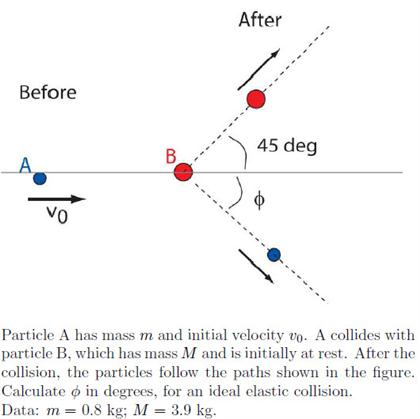 After

Before

45 deg

B

A

$\phi$

$v_0$

Particle A has mass $m$ and initial velocity $v_0$. A collides with particle B, which has mass $M$ and is initially at rest. After the collision, the particles follow the paths shown in the figure. Calculate $\phi$ in degrees, for an ideal elastic collision.
Data: $m = 0.8$ kg; $M = 3.9$ kg.